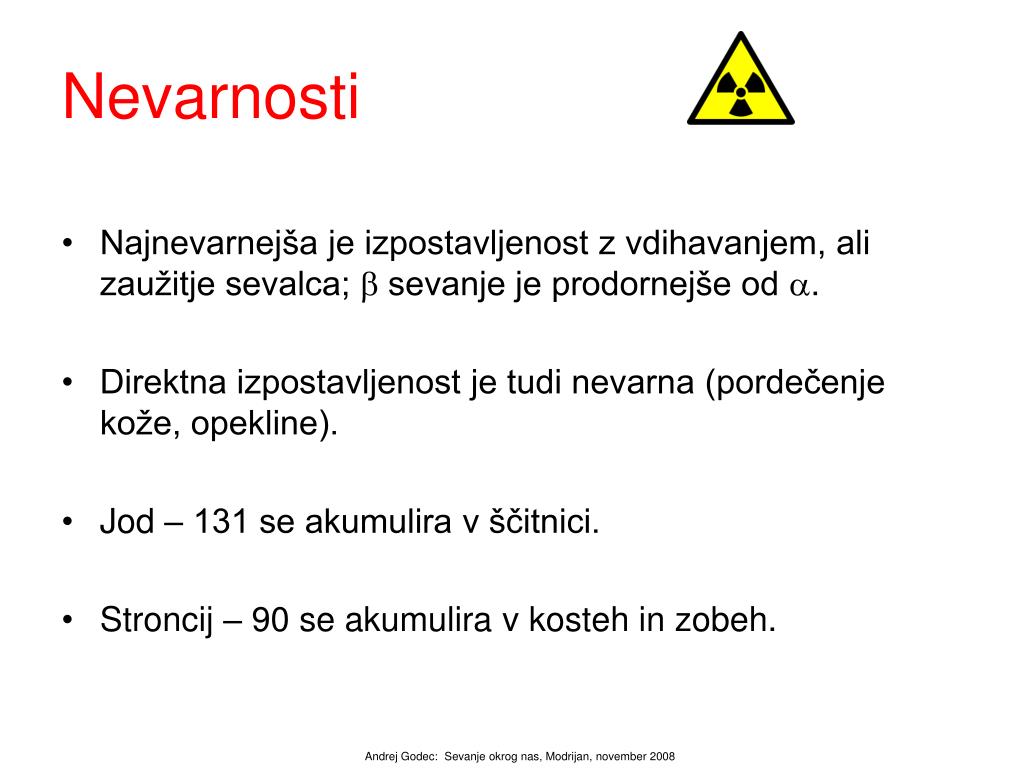 Nevarnosti

• Najnevarnejša je izpostavljenost z vdihavanjem, ali zaužitje sevalca; $\beta$ sevanje je prodornejše od $\alpha$.

• Direktna izpostavljenost je tudi nevarna (pordečenje kože, opekline).

• Jod – 131 se akumulira v ščitnici.

• Stroncij – 90 se akumulira v kosteh in zobeh.

Andrej Godec: Sevanje okrog nas, Modrijan, november 2008